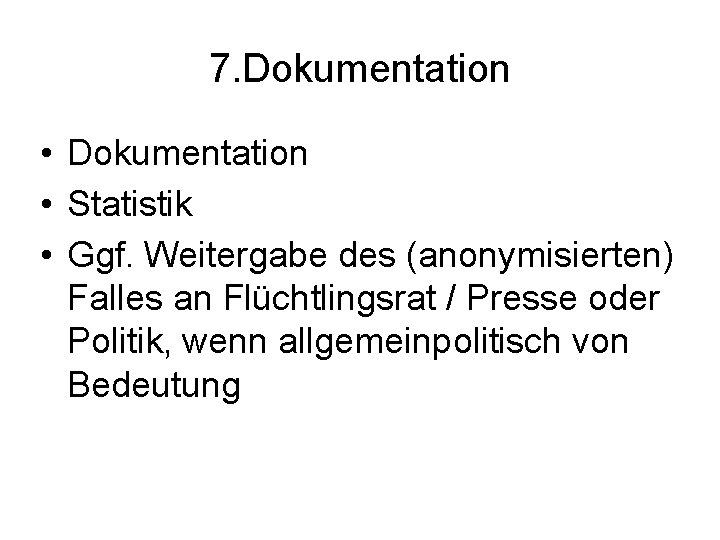 7.Dokumentation

• Dokumentation
• Statistik
• Ggf. Weitergabe des (anonymisierten) Falles an Flüchtlingsrat / Presse oder Politik, wenn allgemeinpolitisch von Bedeutung